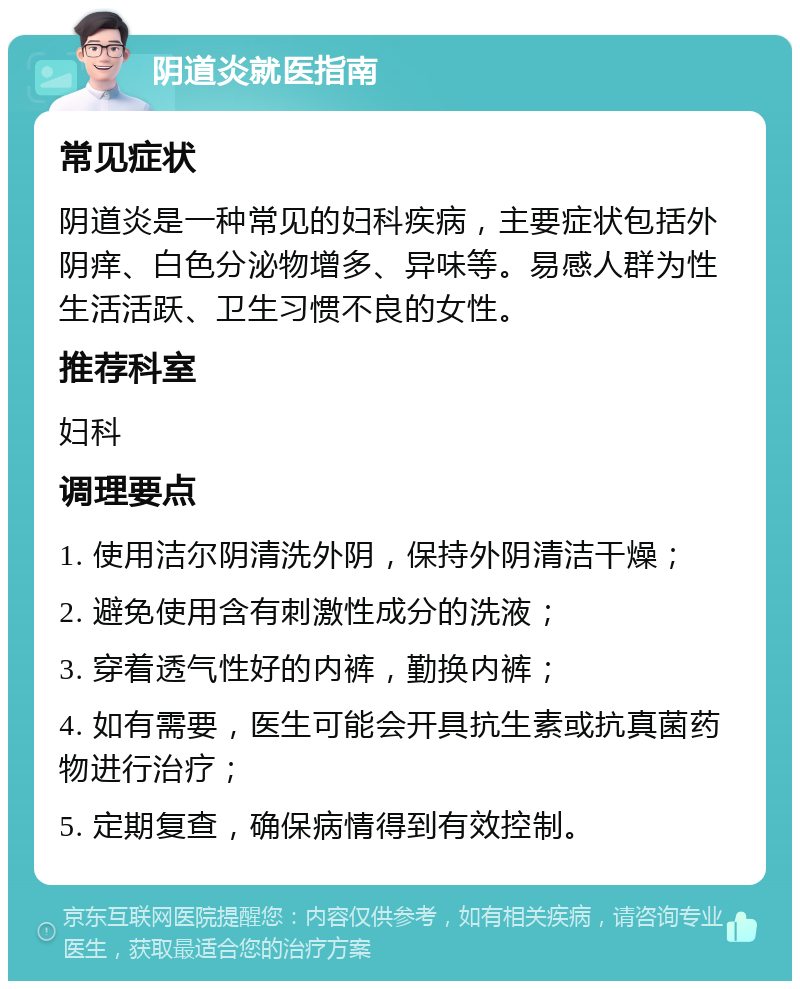 阴道炎就医指南

常见症状

阴道炎是一种常见的妇科疾病，主要症状包括外阴痒、白色分泌物增多、异味等。易感人群为性生活活跃、卫生习惯不良的女性。

推荐科室

妇科

调理要点

1. 使用洁尔阴清洗外阴，保持外阴清洁干燥；

2. 避免使用含有刺激性成分的洗液；

3. 穿着透气性好的内裤，勤换内裤；

4. 如有需要，医生可能会开具抗生素或抗真菌药物进行治疗；

5. 定期复查，确保病情得到有效控制。

京东互联网医院提醒您：内容仅供参考，如有相关疾病，请咨询专业医生，获取最适合您的治疗方案